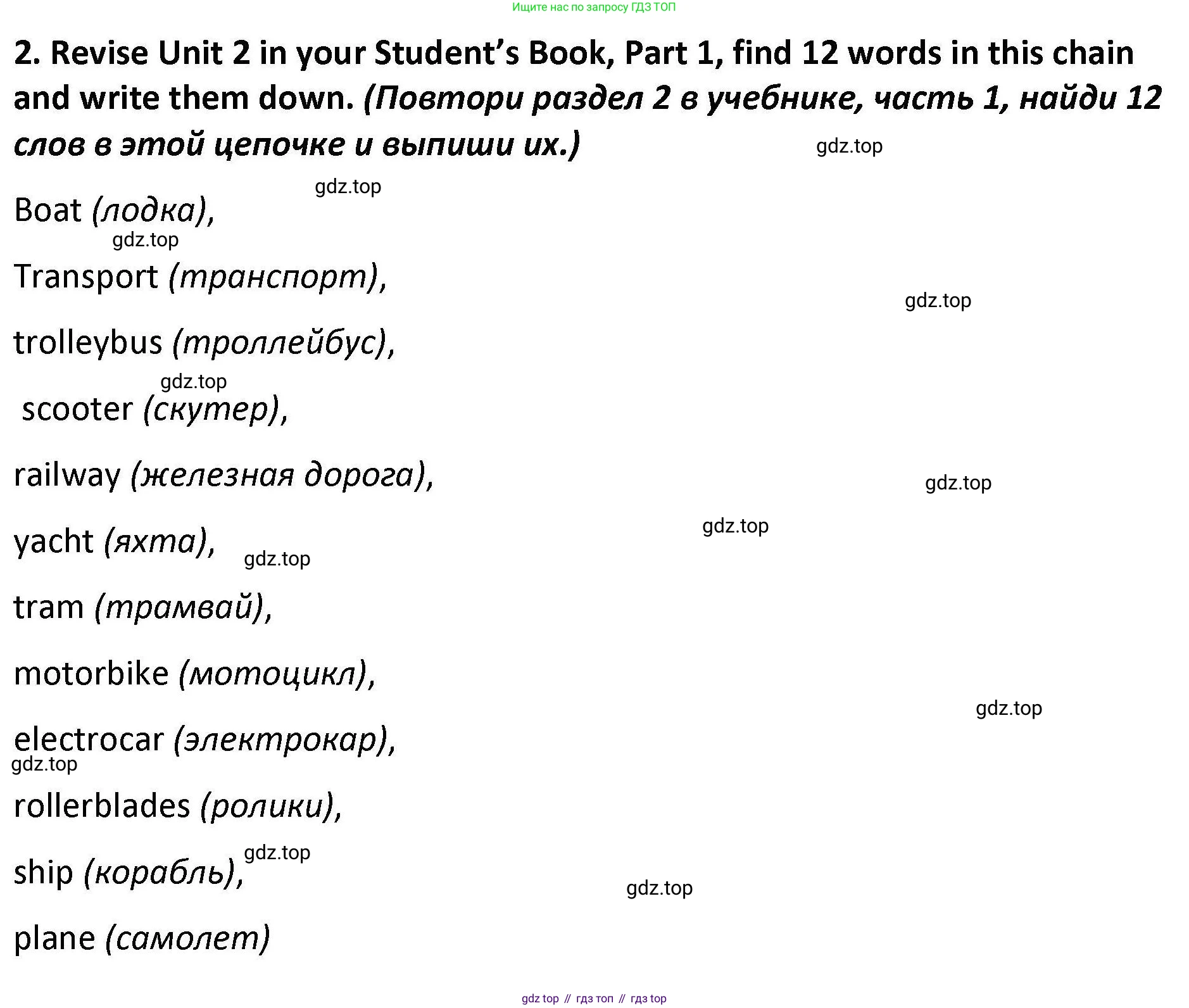 Ищите нас по запросу ГДЗ ТОП

2. Revise Unit 2 in your Student's Book, Part 1, find 12 words in this chain and write them down. (Повтори раздел 2 в учебнике, часть 1, найди 12 слов в этой цепочке и выпиши их.)

gdz.top

gdz.top

Boat (лодка),

gdz.top

Transport (транспорт),

gdz.top

trolleybus (троллейбус),

gdz.top

scooter (скутер),

railway (железная дорога),

gdz.top

gdz.top

yacht (яхта),

gdz.top

tram (трамвай),

motorbike (мотоцикл),

gdz.top

electrocar (электрокар),

gdz.top

rollerblades (ролики),

gdz.top

ship (корабль),

gdz.top

plane (самолет)

gdz top // гдз топ // гдз top